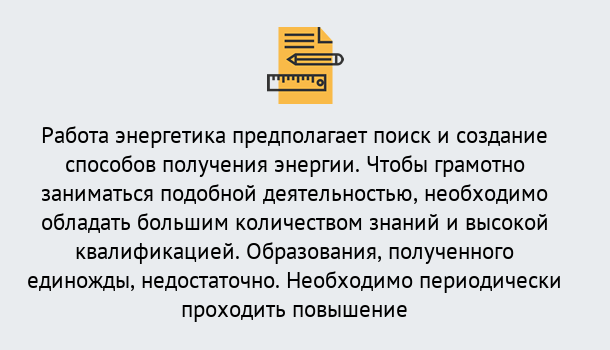 Работа энергетика предполагает поиск и создание способов получения энергии. Чтобы грамотно заниматься подобной деятельностью, необходимо обладать большим количеством знаний и высокой квалификацией. Образования, полученного единожды, недостаточно. Необходимо периодически проходить повышение